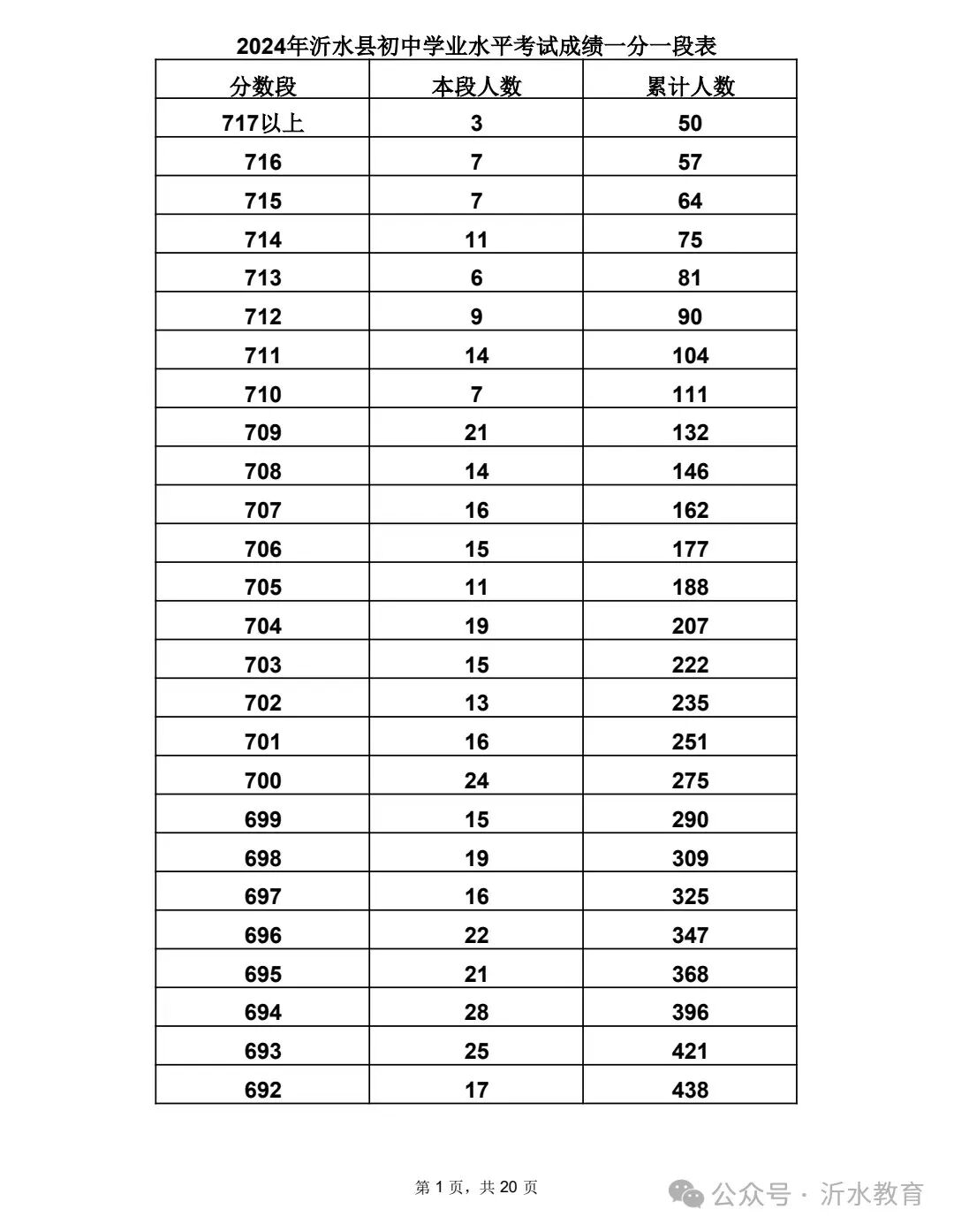 2024年沂水县初中学业水平考试成绩一分一段表

| 分数段 | 本段人数 | 累计人数 |
|---|---|---|
| 717以上 | 3 | 50 |
| 716 | 7 | 57 |
| 715 | 7 | 64 |
| 714 | 11 | 75 |
| 713 | 6 | 81 |
| 712 | 9 | 90 |
| 711 | 14 | 104 |
| 710 | 7 | 111 |
| 709 | 21 | 132 |
| 708 | 14 | 146 |
| 707 | 16 | 162 |
| 706 | 15 | 177 |
| 705 | 11 | 188 |
| 704 | 19 | 207 |
| 703 | 15 | 222 |
| 702 | 13 | 235 |
| 701 | 16 | 251 |
| 700 | 24 | 275 |
| 699 | 15 | 290 |
| 698 | 19 | 309 |
| 697 | 16 | 325 |
| 696 | 22 | 347 |
| 695 | 21 | 368 |
| 694 | 28 | 396 |
| 693 | 25 | 421 |
| 692 | 17 | 438 |

第1页，共20页

公众号 · 沂水教育